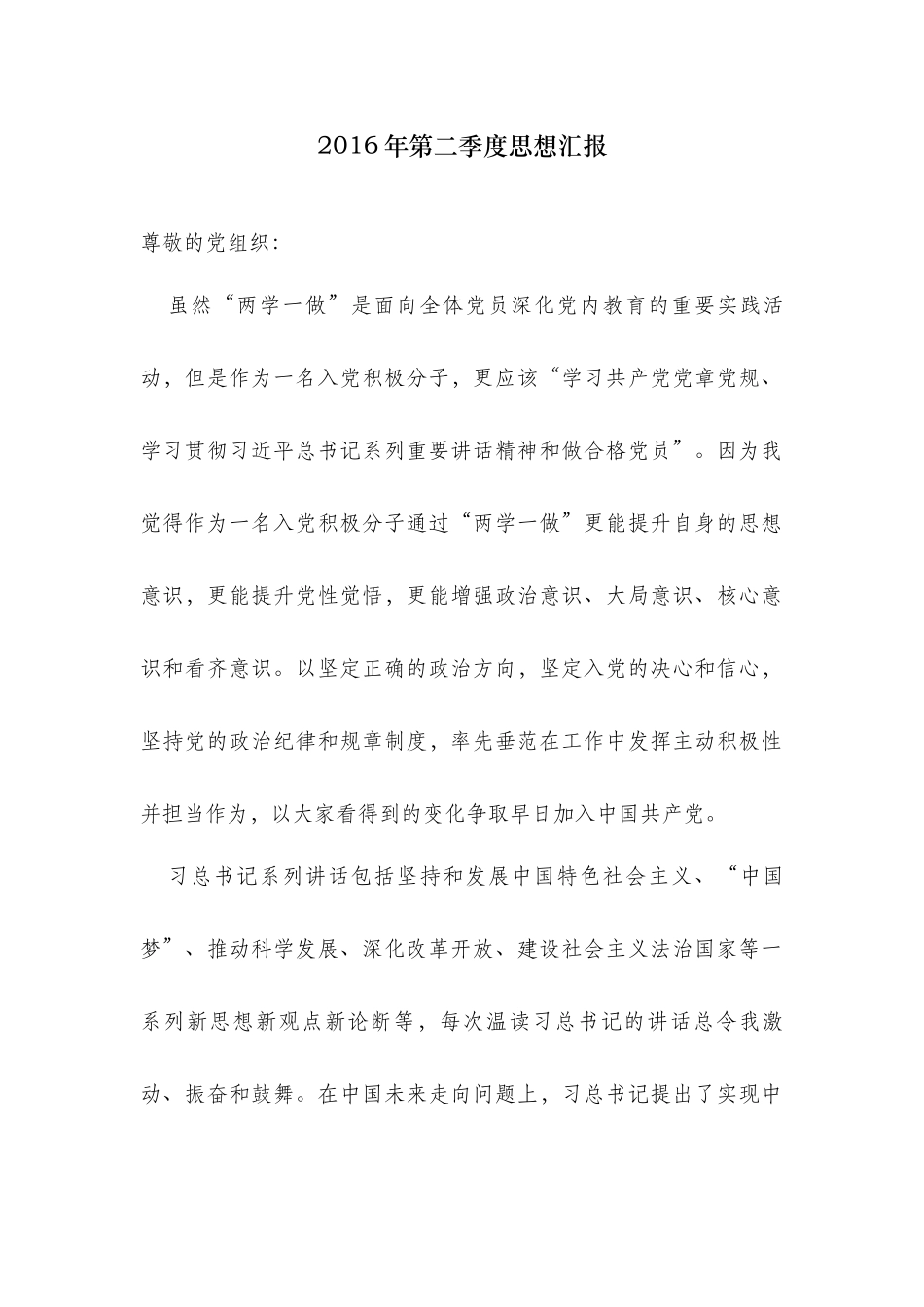 2016年第二季度思想汇报

尊敬的党组织:

虽然“两学一做”是面向全体党员深化党内教育的重要实践活动，但是作为一名入党积极分子，更应该“学习共产党党章党规、学习贯彻习近平总书记系列重要讲话精神和做合格党员”。因为我觉得作为一名入党积极分子通过“两学一做”更能提升自身的思想意识，更能提升党性觉悟，更能增强政治意识、大局意识、核心意识和看齐意识。以坚定正确的政治方向，坚定入党的决心和信心，坚持党的政治纪律和规章制度，率先垂范在工作中发挥主动积极性并担当作为，以大家看得到的变化争取早日加入中国共产党。

习总书记系列讲话包括坚持和发展中国特色社会主义、“中国梦”、推动科学发展、深化改革开放、建设社会主义法治国家等一系列新思想新观点新论断等，每次温读习总书记的讲话总令我激动、振奋和鼓舞。在中国未来走向问题上，习总书记提出了实现中